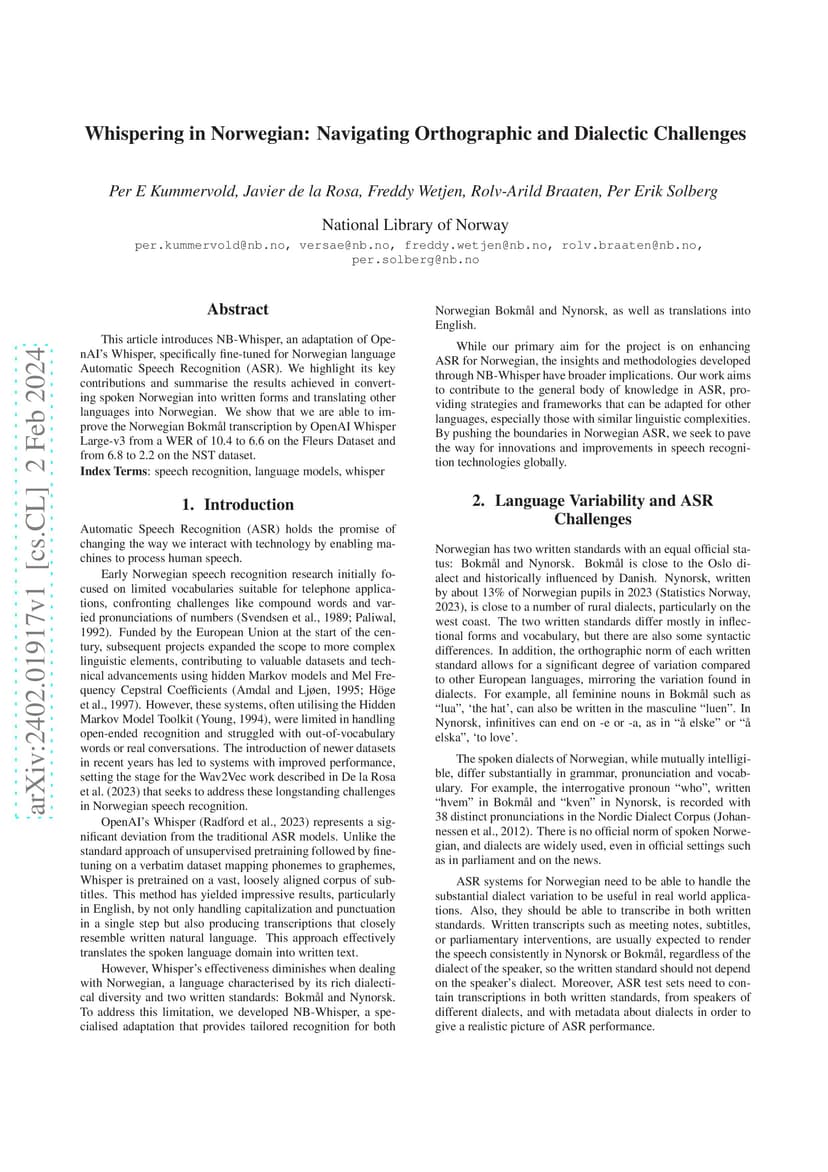 arXiv:2402.01917v1 [cs.CL] 2 Feb 2024

Whispering in Norwegian: Navigating Orthographic and Dialectic Challenges

Per E Kummervold, Javier de la Rosa, Freddy Wetjen, Rolv-Arild Braaten, Per Erik Solberg

National Library of Norway

per.kummervold@nb.no, versae@nb.no, freddy.wetjen@nb.no, rolv.braaten@nb.no, per.solberg@nb.no

Abstract

This article introduces NB-Whisper, an adaptation of OpenAI's Whisper, specifically fine-tuned for Norwegian language Automatic Speech Recognition (ASR). We highlight its key contributions and summarise the results achieved in converting spoken Norwegian into written forms and translating other languages into Norwegian. We show that we are able to improve the Norwegian Bokmål transcription by OpenAI Whisper Large-v3 from a WER of 10.4 to 6.6 on the Fleurs Dataset and from 6.8 to 2.2 on the NST dataset.

Index Terms: speech recognition, language models, whisper

1. Introduction

Automatic Speech Recognition (ASR) holds the promise of changing the way we interact with technology by enabling machines to process human speech.

Early Norwegian speech recognition research initially focused on limited vocabularies suitable for telephone applications, confronting challenges like compound words and varied pronunciations of numbers (Svendsen et al., 1989; Paliwal, 1992). Funded by the European Union at the start of the century, subsequent projects expanded the scope to more complex linguistic elements, contributing to valuable datasets and technical advancements using hidden Markov models and Mel Frequency Cepstral Coefficients (Amdal and Ljøen, 1995; Höge et al., 1997). However, these systems, often utilising the Hidden Markov Model Toolkit (Young, 1994), were limited in handling open-ended recognition and struggled with out-of-vocabulary words or real conversations. The introduction of newer datasets in recent years has led to systems with improved performance, setting the stage for the Wav2Vec work described in De la Rosa et al. (2023) that seeks to address these longstanding challenges in Norwegian speech recognition.

OpenAI's Whisper (Radford et al., 2023) represents a significant deviation from the traditional ASR models. Unlike the standard approach of unsupervised pretraining followed by finetuning on a verbatim dataset mapping phonemes to graphemes, Whisper is pretrained on a vast, loosely aligned corpus of subtitles. This method has yielded impressive results, particularly in English, by not only handling capitalization and punctuation in a single step but also producing transcriptions that closely resemble written natural language. This approach effectively translates the spoken language domain into written text.

However, Whisper's effectiveness diminishes when dealing with Norwegian, a language characterised by its rich dialectical diversity and two written standards: Bokmål and Nynorsk. To address this limitation, we developed NB-Whisper, a specialised adaptation that provides tailored recognition for both Norwegian Bokmål and Nynorsk, as well as translations into English.

While our primary aim for the project is on enhancing ASR for Norwegian, the insights and methodologies developed through NB-Whisper have broader implications. Our work aims to contribute to the general body of knowledge in ASR, providing strategies and frameworks that can be adapted for other languages, especially those with similar linguistic complexities. By pushing the boundaries in Norwegian ASR, we seek to pave the way for innovations and improvements in speech recognition technologies globally.

2. Language Variability and ASR Challenges

Norwegian has two written standards with an equal official status: Bokmål and Nynorsk. Bokmål is close to the Oslo dialect and historically influenced by Danish. Nynorsk, written by about 13% of Norwegian pupils in 2023 (Statistics Norway, 2023), is close to a number of rural dialects, particularly on the west coast. The two written standards differ mostly in inflectional forms and vocabulary, but there are also some syntactic differences. In addition, the orthographic norm of each written standard allows for a significant degree of variation compared to other European languages, mirroring the variation found in dialects. For example, all feminine nouns in Bokmål such as "lua", 'the hat', can also be written in the masculine "luen". In Nynorsk, infinitives can end on -e or -a, as in "å elske" or "å elska", 'to love'.

The spoken dialects of Norwegian, while mutually intelligible, differ substantially in grammar, pronunciation and vocabulary. For example, the interrogative pronoun "who", written "hvem" in Bokmål and "kven" in Nynorsk, is recorded with 38 distinct pronunciations in the Nordic Dialect Corpus (Johannessen et al., 2012). There is no official norm of spoken Norwegian, and dialects are widely used, even in official settings such as in parliament and on the news.

ASR systems for Norwegian need to be able to handle the substantial dialect variation to be useful in real world applications. Also, they should be able to transcribe in both written standards. Written transcripts such as meeting notes, subtitles, or parliamentary interventions, are usually expected to render the speech consistently in Nynorsk or Bokmål, regardless of the dialect of the speaker, so the written standard should not depend on the speaker's dialect. Moreover, ASR test sets need to contain transcriptions in both written standards, from speakers of different dialects, and with metadata about dialects in order to give a realistic picture of ASR performance.